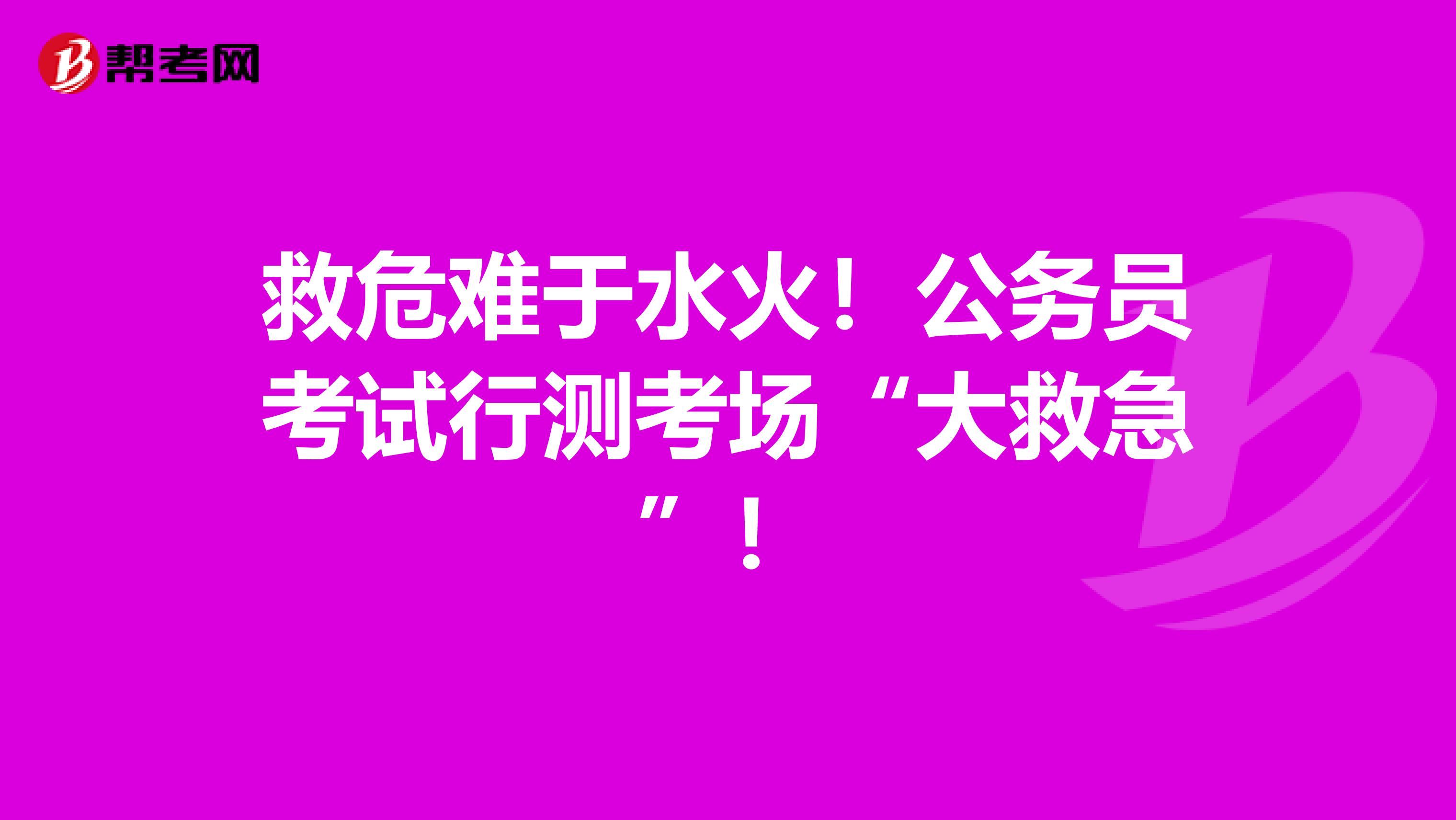 帮考网

救危难于水火！公务员考试行测考场“大救急”！